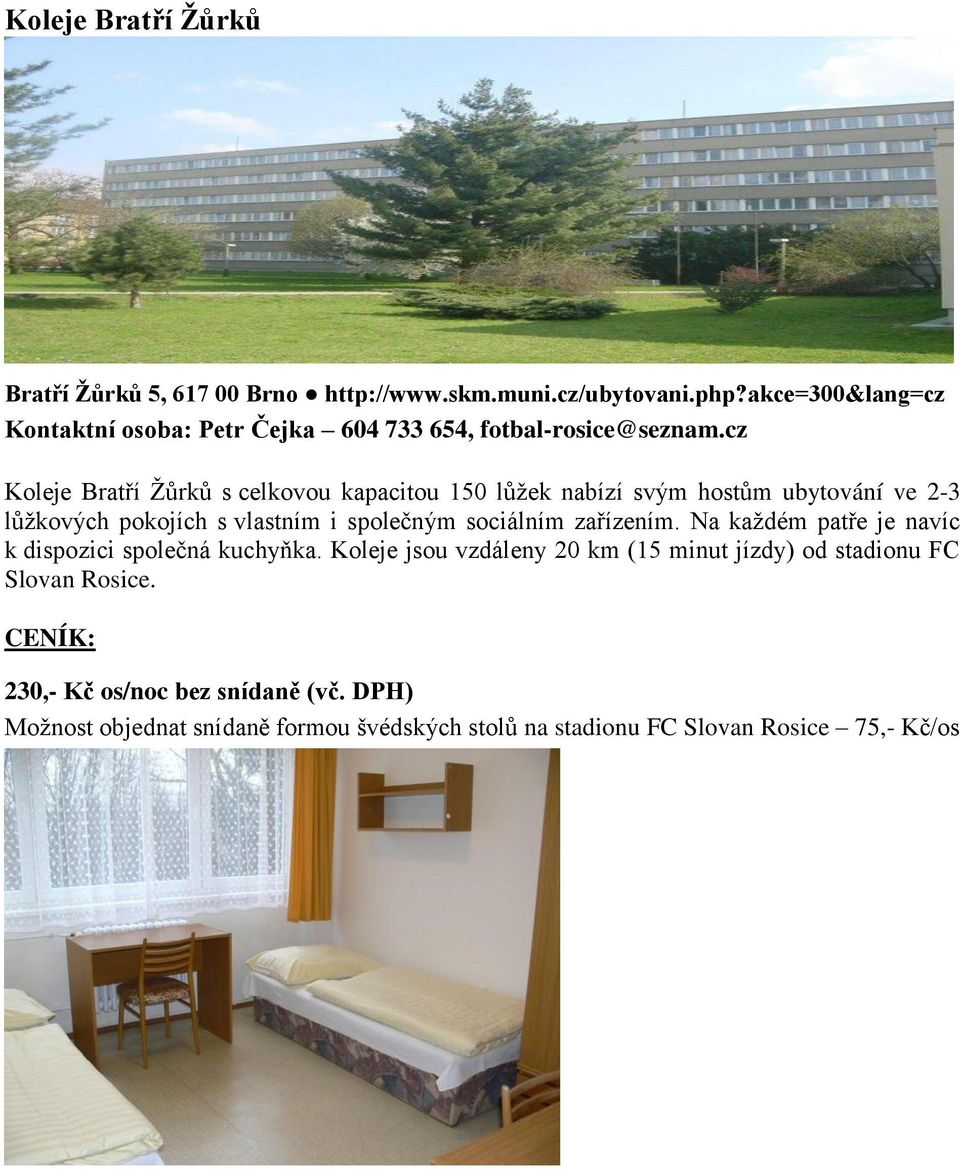 Koleje Bratří Žůrků

Bratří Žůrků 5, 617 00 Brno ● http://www.skm.muni.cz/ubytovani.php?akce=300&lang=cz
Kontaktní osoba: Petr Čejka – 604 733 654, fotbal-rosice@seznam.cz

Koleje Bratří Žůrků s celkovou kapacitou 150 lůžek nabízí svým hostům ubytování ve 2-3 lůžkových pokojích s vlastním i společným sociálním zařízením. Na každém patře je navíc k dispozici společná kuchyňka. Koleje jsou vzdáleny 20 km (15 minut jízdy) od stadionu FC Slovan Rosice.

CENÍK:

230,- Kč os/noc bez snídaně (vč. DPH)
Možnost objednat snídaně formou švédských stolů na stadionu FC Slovan Rosice – 75,- Kč/os